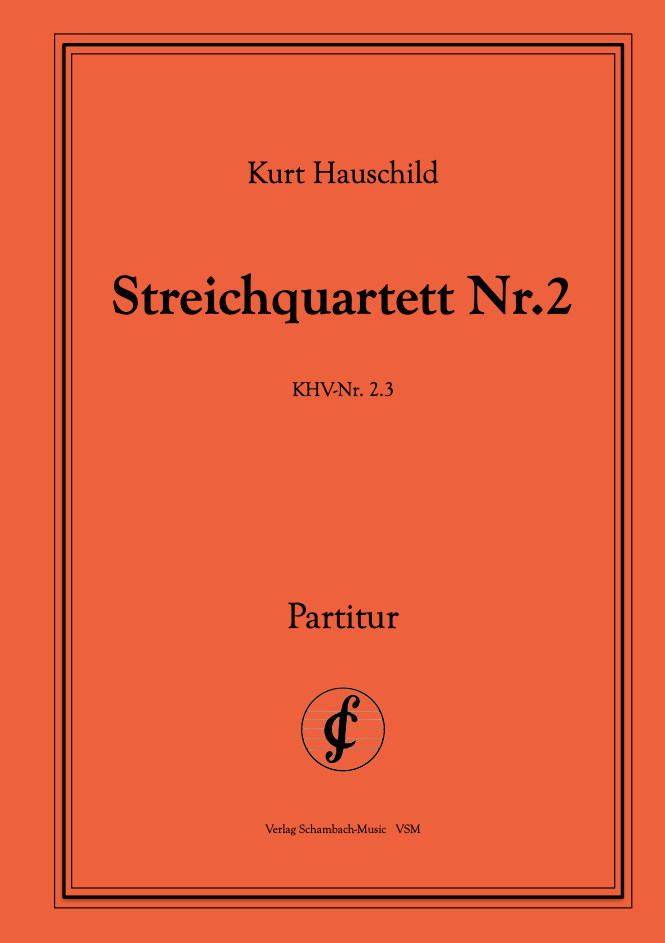 Kurt Hauschild

Streichquartett Nr.2

KHV-Nr. 2.3

Partitur

Verlag Schambach-Music VSM